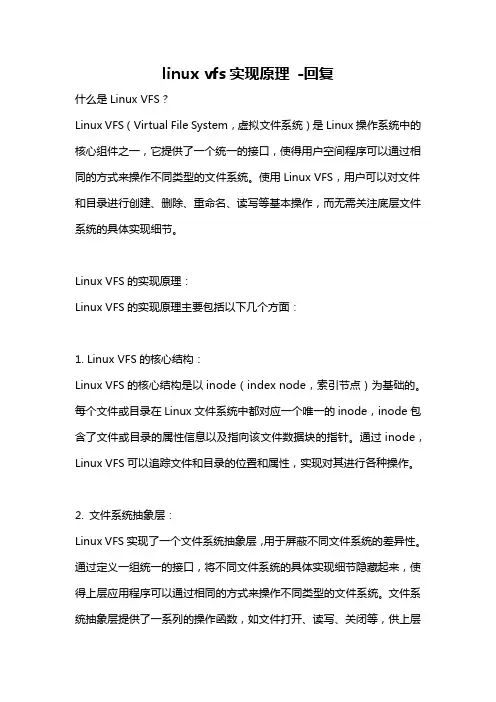 linux vfs 实现原理 -回复

什么是 Linux VFS？

Linux VFS（Virtual File System，虚拟文件系统）是 Linux 操作系统中的核心组件之一，它提供了一个统一的接口，使得用户空间程序可以通过相同的方式来操作不同类型的文件系统。使用 Linux VFS，用户可以对文件和目录进行创建、删除、重命名、读写等基本操作，而无需关注底层文件系统的具体实现细节。

Linux VFS 的实现原理：

Linux VFS 的实现原理主要包括以下几个方面：

1. Linux VFS 的核心结构：

Linux VFS 的核心结构是以 inode（index node，索引节点）为基础的。每个文件或目录在 Linux 文件系统中都对应一个唯一的 inode，inode 包含了文件或目录的属性信息以及指向该文件数据块的指针。通过 inode，Linux VFS 可以追踪文件和目录的位置和属性，实现对其进行各种操作。

2. 文件系统抽象层：

Linux VFS 实现了一个文件系统抽象层，用于屏蔽不同文件系统的差异性。通过定义一组统一的接口，将不同文件系统的具体实现细节隐藏起来，使得上层应用程序可以通过相同的方式来操作不同类型的文件系统。文件系统抽象层提供了一系列的操作函数，如文件打开、读写、关闭等，供上层